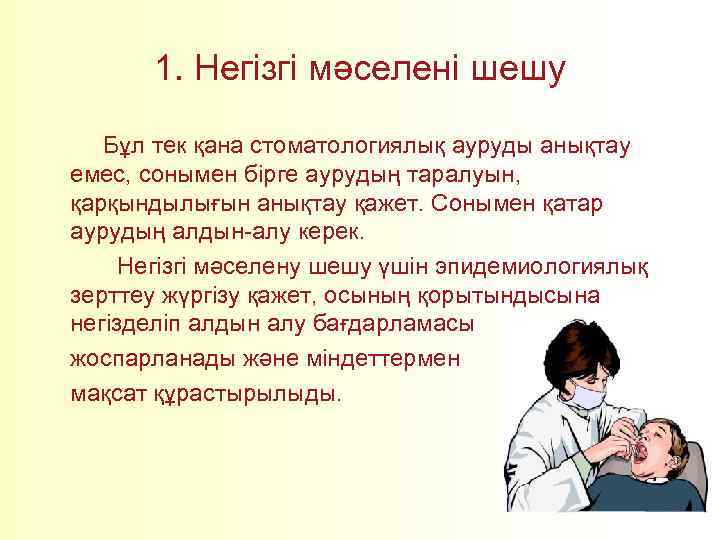 1. Негізгі мәселені шешу

Бұл тек қана стоматологиялық ауруды анықтау емес, сонымен бірге аурудың таралуын, қарқындылығын анықтау қажет. Сонымен қатар аурудың алдын-алу керек.

Негізгі мәселену шешу үшін эпидемиологиялық зерттеу жүргізу қажет, осының қорытындысына негізделіп алдын алу бағдарламасы жоспарланады және міндеттермен мақсат құрастырылыды.